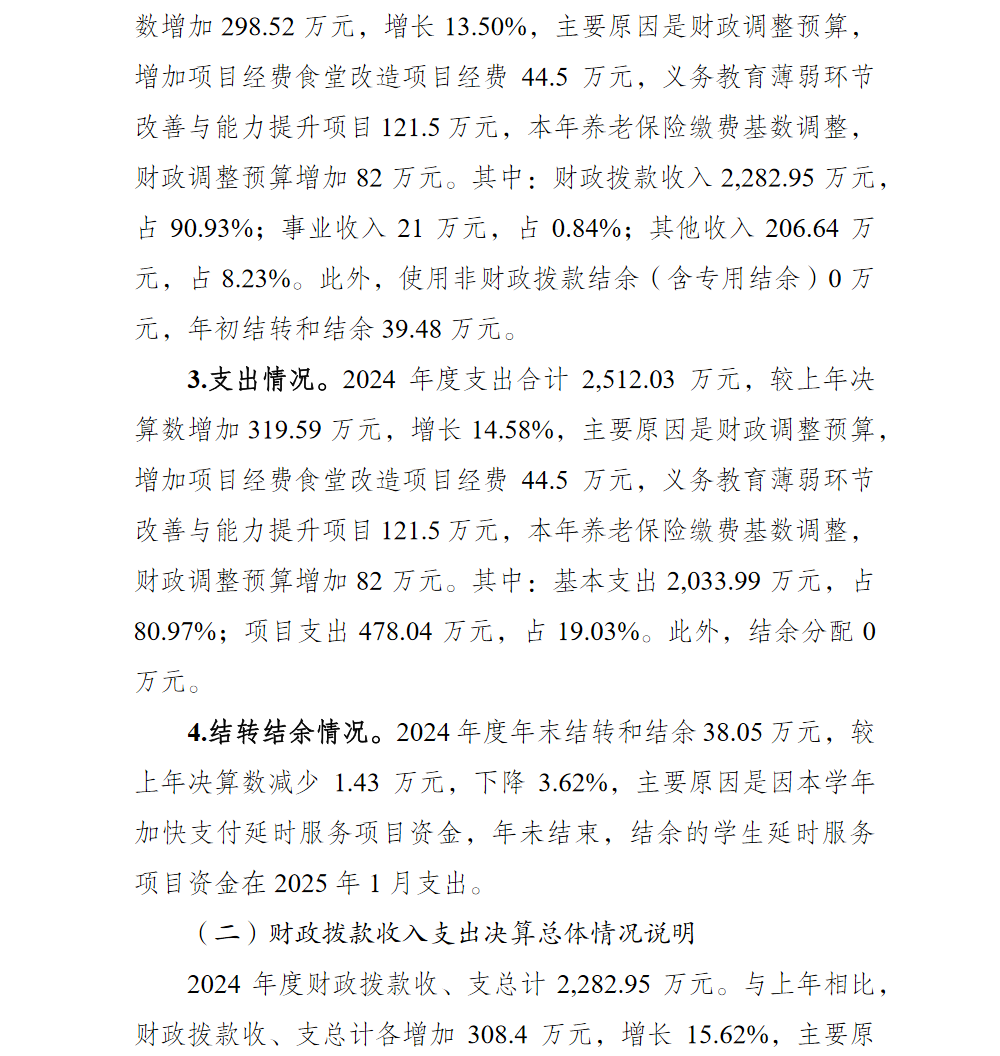 数增加 298.52 万元，增长 13.50%，主要原因是财政调整预算，增加项目经费食堂改造项目经费 44.5 万元，义务教育薄弱环节改善与能力提升项目 121.5 万元，本年养老保险缴费基数调整，财政调整预算增加 82 万元。其中：财政拨款收入 2,282.95 万元，占 90.93%；事业收入 21 万元，占 0.84%；其他收入 206.64 万元，占 8.23%。此外，使用非财政拨款结余（含专用结余）0 万元，年初结转和结余 39.48 万元。

3.支出情况。2024 年度支出合计 2,512.03 万元，较上年决算数增加 319.59 万元，增长 14.58%，主要原因是财政调整预算，增加项目经费食堂改造项目经费 44.5 万元，义务教育薄弱环节改善与能力提升项目 121.5 万元，本年养老保险缴费基数调整，财政调整预算增加 82 万元。其中：基本支出 2,033.99 万元，占 80.97%；项目支出 478.04 万元，占 19.03%。此外，结余分配 0 万元。

4.结转结余情况。2024 年度年末结转和结余 38.05 万元，较上年决算数减少 1.43 万元，下降 3.62%，主要原因是因本学年加快支付延时服务项目资金，年未结束，结余的学生延时服务项目资金在 2025 年 1 月支出。

（二）财政拨款收入支出决算总体情况说明

2024 年度财政拨款收、支总计 2,282.95 万元。与上年相比，财政拨款收、支总计各增加 308.4 万元，增长 15.62%，主要原